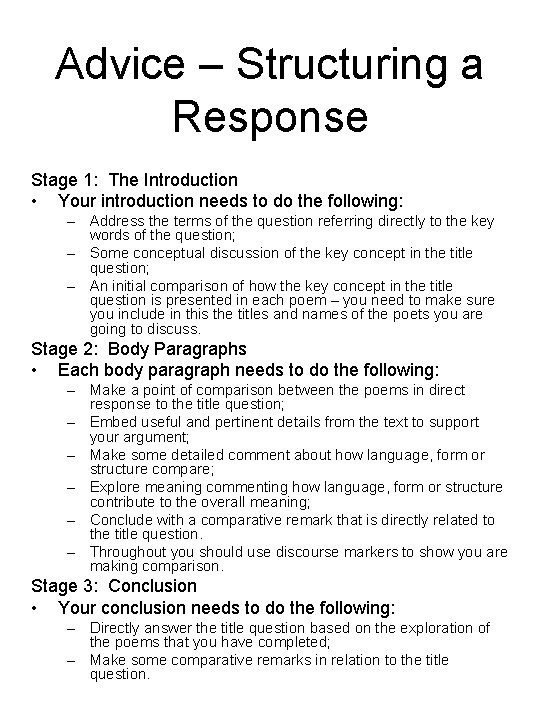 Advice – Structuring a Response

Stage 1: The Introduction

• Your introduction needs to do the following:
  – Address the terms of the question referring directly to the key words of the question;
  – Some conceptual discussion of the key concept in the title question;
  – An initial comparison of how the key concept in the title question is presented in each poem – you need to make sure you include in this the titles and names of the poets you are going to discuss.

Stage 2: Body Paragraphs

• Each body paragraph needs to do the following:
  – Make a point of comparison between the poems in direct response to the title question;
  – Embed useful and pertinent details from the text to support your argument;
  – Make some detailed comment about how language, form or structure compare;
  – Explore meaning commenting how language, form or structure contribute to the overall meaning;
  – Conclude with a comparative remark that is directly related to the title question.
  – Throughout you should use discourse markers to show you are making comparison.

Stage 3: Conclusion

• Your conclusion needs to do the following:
  – Directly answer the title question based on the exploration of the poems that you have completed;
  – Make some comparative remarks in relation to the title question.